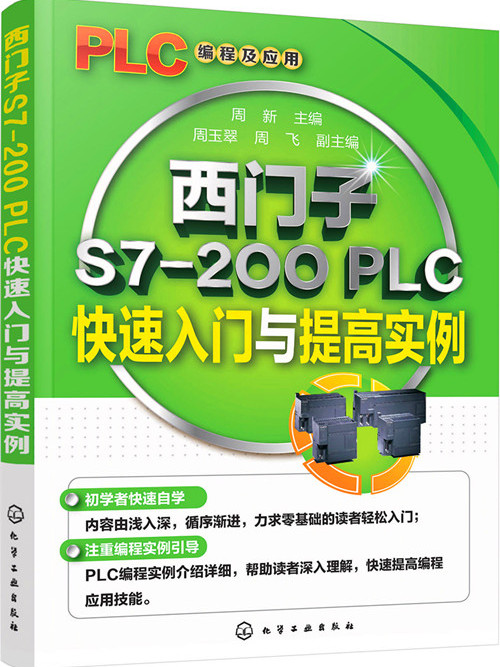 西门子S7-200 PLC快速入门与提高实例

化学工业出版社

PLC 编程及应用

周 新 主编
周玉翠 周 飞 副主编

西门子
S7-200 PLC
快速入门与提高实例

初学者快速自学
内容由浅入深，循序渐进，力求零基础的读者轻松入门；

注重编程实例引导
PLC编程实例介绍详细，帮助读者深入理解，快速提高编程应用技能。

化学工业出版社